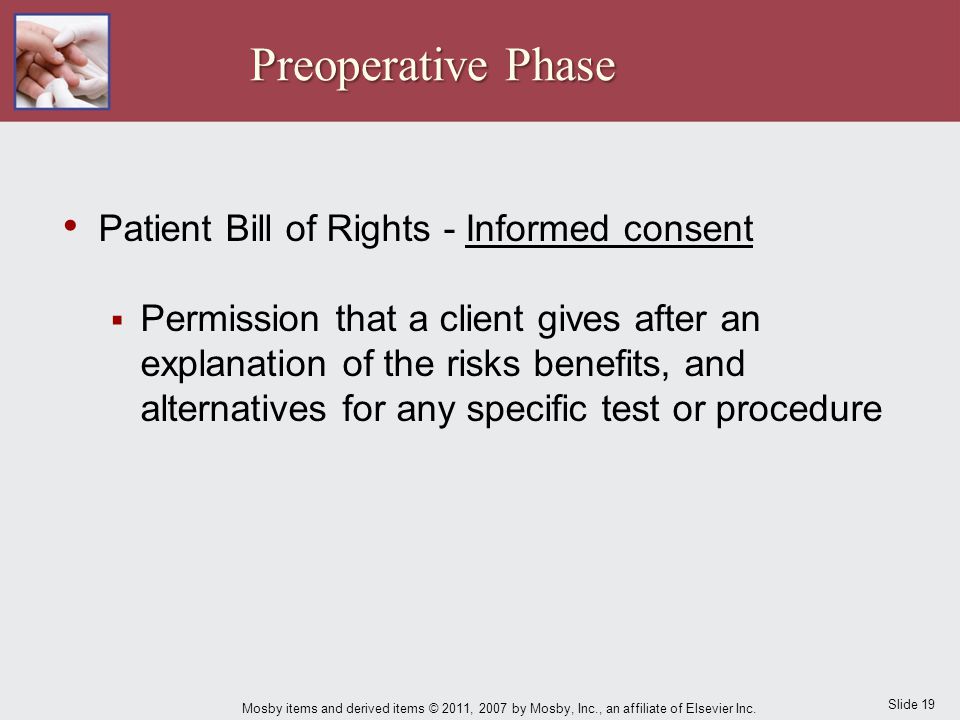 Preoperative Phase

• Patient Bill of Rights - Informed consent

▪ Permission that a client gives after an explanation of the risks benefits, and alternatives for any specific test or procedure

Mosby items and derived items © 2011, 2007 by Mosby, Inc., an affiliate of Elsevier Inc.

Slide 19